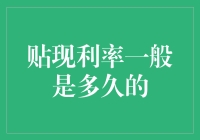 贴现利率一般是多久的